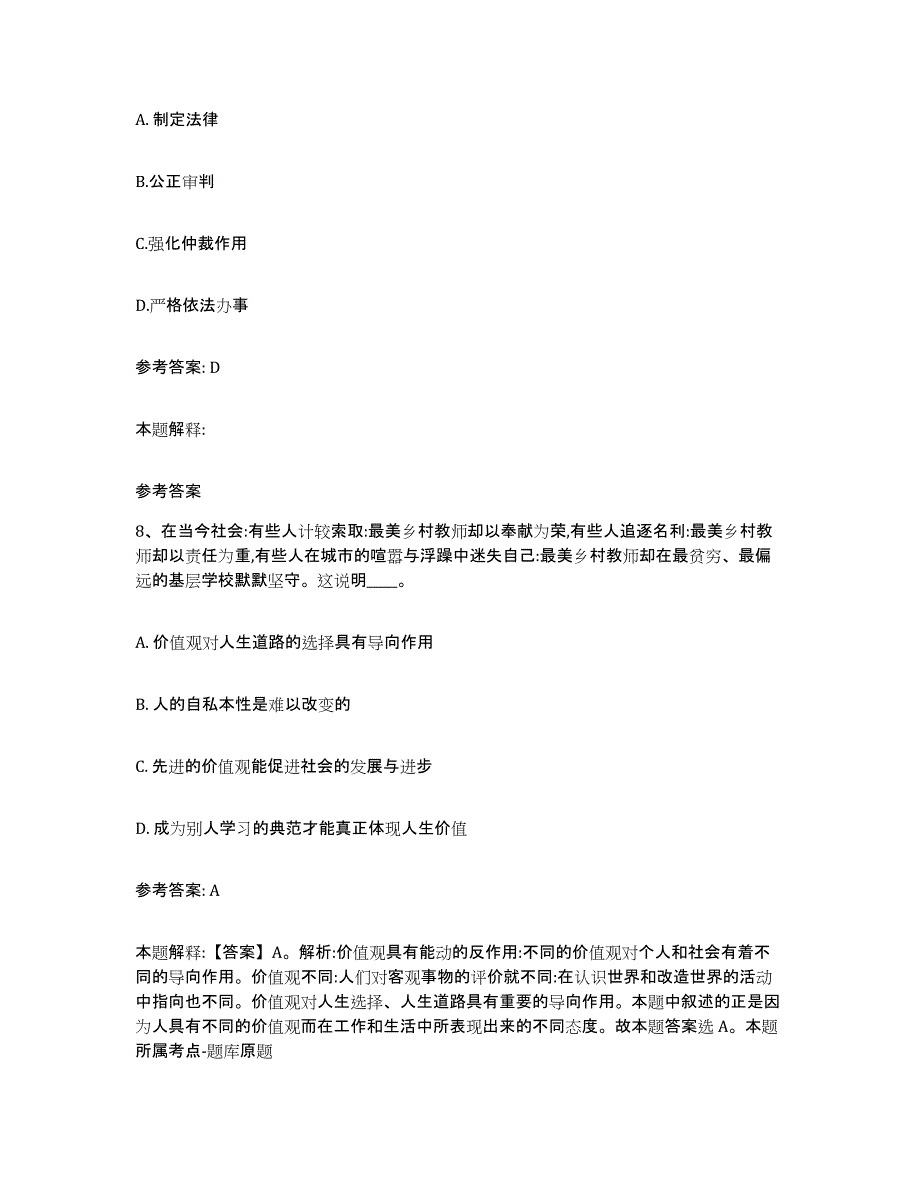 A. 制定法律

B.公正审判

C.强化仲裁作用

D.严格依法办事

参考答案: D

本题解释:

参考答案

8、在当今社会:有些人计较索取:最美乡村教师却以奉献为荣,有些人追逐名利:最美乡村教师却以责任为重,有些人在城市的喧嚣与浮躁中迷失自己:最美乡村教师却在最贫穷、最偏远的基层学校默默坚守。这说明____。

A. 价值观对人生道路的选择具有导向作用

B. 人的自私本性是难以改变的

C. 先进的价值观能促进社会的发展与进步

D. 成为别人学习的典范才能真正体现人生价值

参考答案: A

本题解释:【答案】A。解析:价值观具有能动的反作用:不同的价值观对个人和社会有着不同的导向作用。价值观不同:人们对客观事物的评价就不同:在认识世界和改造世界的活动中指向也不同。价值观对人生选择、人生道路具有重要的导向作用。本题中叙述的正是因为人具有不同的价值观而在工作和生活中所表现出来的不同态度。故本题答案选 A。本题所属考点-题库原题